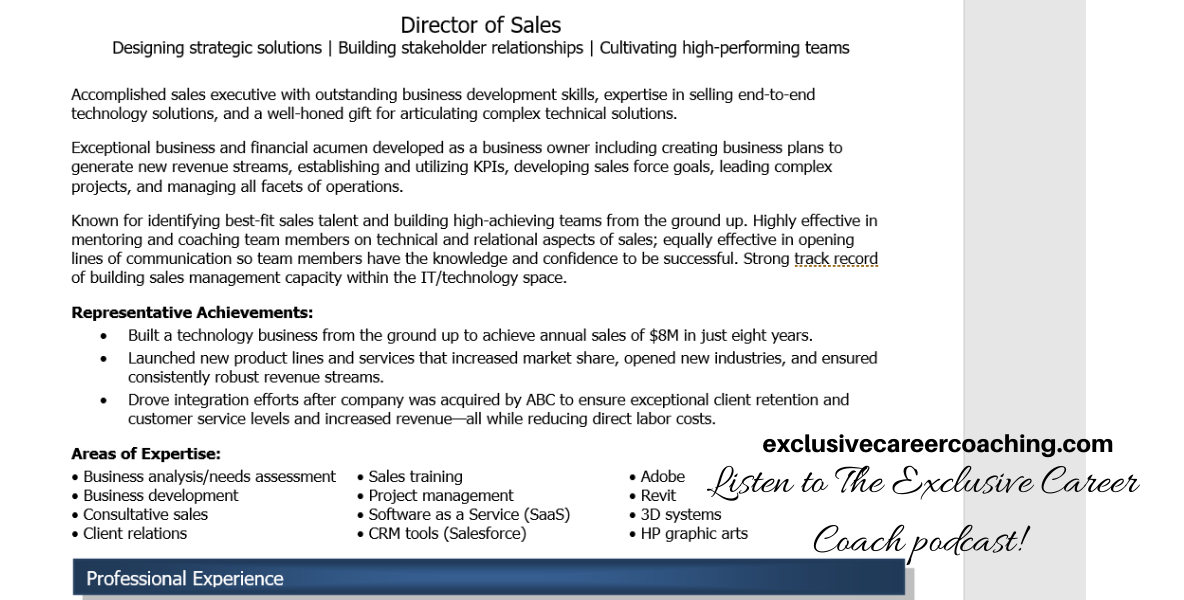 Director of Sales
Designing strategic solutions | Building stakeholder relationships | Cultivating high-performing teams

Accomplished sales executive with outstanding business development skills, expertise in selling end-to-end technology solutions, and a well-honed gift for articulating complex technical solutions.

Exceptional business and financial acumen developed as a business owner including creating business plans to generate new revenue streams, establishing and utilizing KPIs, developing sales force goals, leading complex projects, and managing all facets of operations.

Known for identifying best-fit sales talent and building high-achieving teams from the ground up. Highly effective in mentoring and coaching team members on technical and relational aspects of sales; equally effective in opening lines of communication so team members have the knowledge and confidence to be successful. Strong track record of building sales management capacity within the IT/technology space.

Representative Achievements:
• Built a technology business from the ground up to achieve annual sales of $8M in just eight years.
• Launched new product lines and services that increased market share, opened new industries, and ensured consistently robust revenue streams.
• Drove integration efforts after company was acquired by ABC to ensure exceptional client retention and customer service levels and increased revenue—all while reducing direct labor costs.

Areas of Expertise:
• Business analysis/needs assessment
• Business development
• Consultative sales
• Client relations

• Sales training
• Project management
• Software as a Service (SaaS)
• CRM tools (Salesforce)

• Adobe
• Revit
• 3D systems
• HP graphic arts

exclusivecareercoaching.com
Listen to The Exclusive Career Coach podcast!

Professional Experience